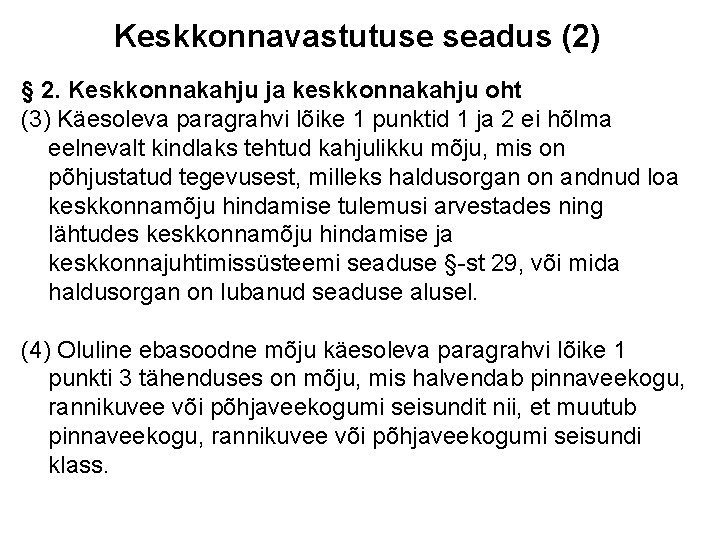 Keskkonnavastutuse seadus (2)

§ 2. Keskkonnakahju ja keskkonnakahju oht
(3) Käesoleva paragrahvi lõike 1 punktid 1 ja 2 ei hõlma eelnevalt kindlaks tehtud kahjulikku mõju, mis on põhjustatud tegevusest, milleks haldusorgan on andnud loa keskkonnamõju hindamise tulemusi arvestades ning lähtudes keskkonnamõju hindamise ja keskkonnajuhtimissüsteemi seaduse §-st 29, või mida haldusorgan on lubanud seaduse alusel.

(4) Oluline ebasoodne mõju käesoleva paragrahvi lõike 1 punkti 3 tähenduses on mõju, mis halvendab pinnaveekogu, rannikuvee või põhjaveekogumi seisundit nii, et muutub pinnaveekogu, rannikuvee või põhjaveekogumi seisundi klass.